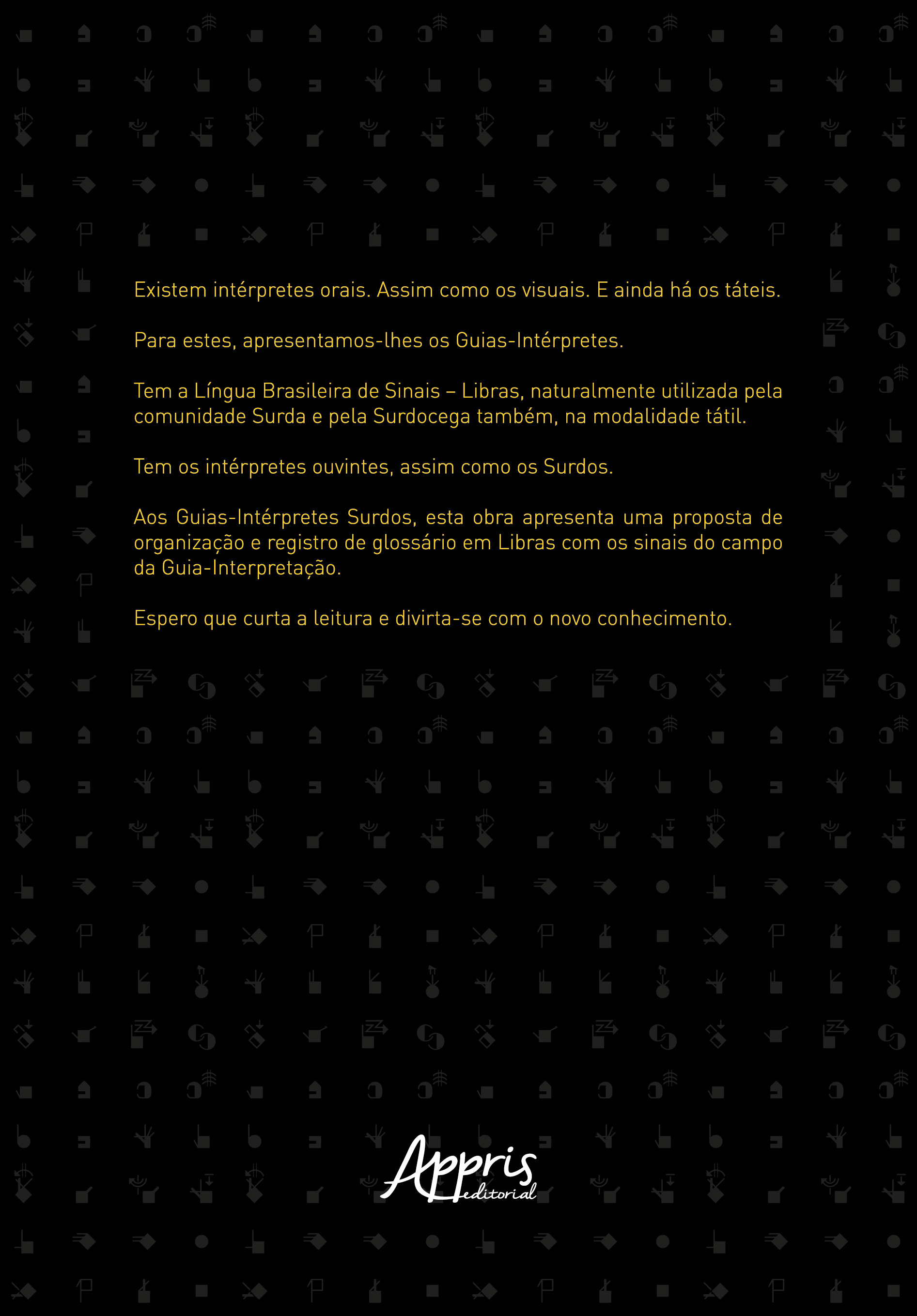 Existem intérpretes orais. Assim como os visuais. E ainda há os táteis.

Para estes, apresentamos-lhes os Guias-Intérpretes.

Tem a Língua Brasileira de Sinais – Libras, naturalmente utilizada pela comunidade Surda e pela Surdocega também, na modalidade tátil.

Tem os intérpretes ouvintes, assim como os Surdos.

Aos Guias-Intérpretes Surdos, esta obra apresenta uma proposta de organização e registro de glossário em Libras com os sinais do campo da Guia-Interpretação.

Espero que curta a leitura e divirta-se com o novo conhecimento.

Appris editorial